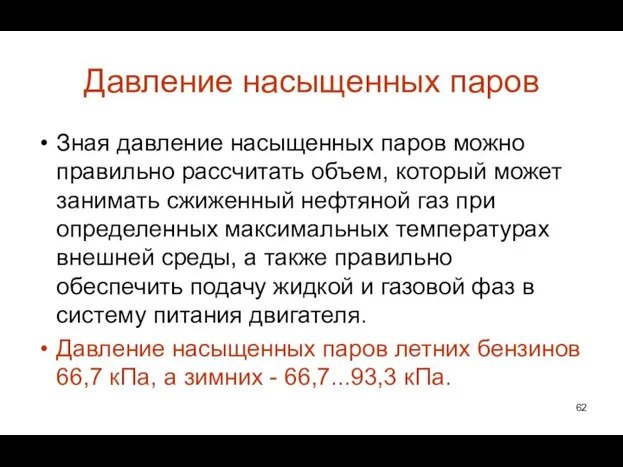 Давление насыщенных паров

• Зная давление насыщенных паров можно правильно рассчитать объем, который может занимать сжиженный нефтяной газ при определенных максимальных температурах внешней среды, а также правильно обеспечить подачу жидкой и газовой фаз в систему питания двигателя.

• Давление насыщенных паров летних бензинов 66,7 кПа, а зимних - 66,7...93,3 кПа.

62